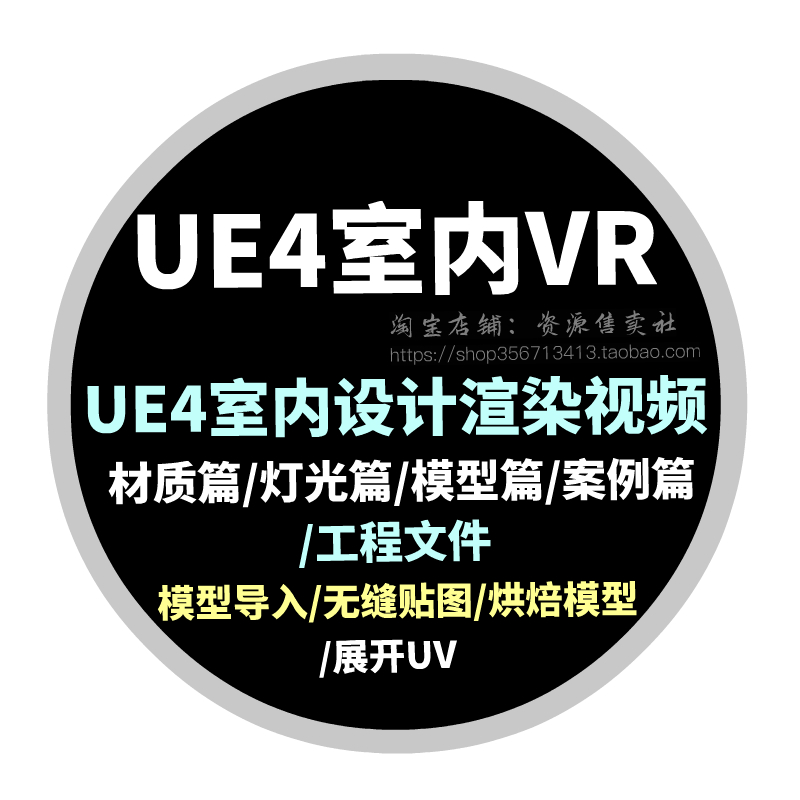 UE4室内VR

淘宝店铺：资源售卖社
https://shop356713413.taobao.com

UE4室内设计渲染视频

材质篇/灯光篇/模型篇/案例篇
/工程文件

模型导入/无缝贴图/烘焙模型
/展开UV